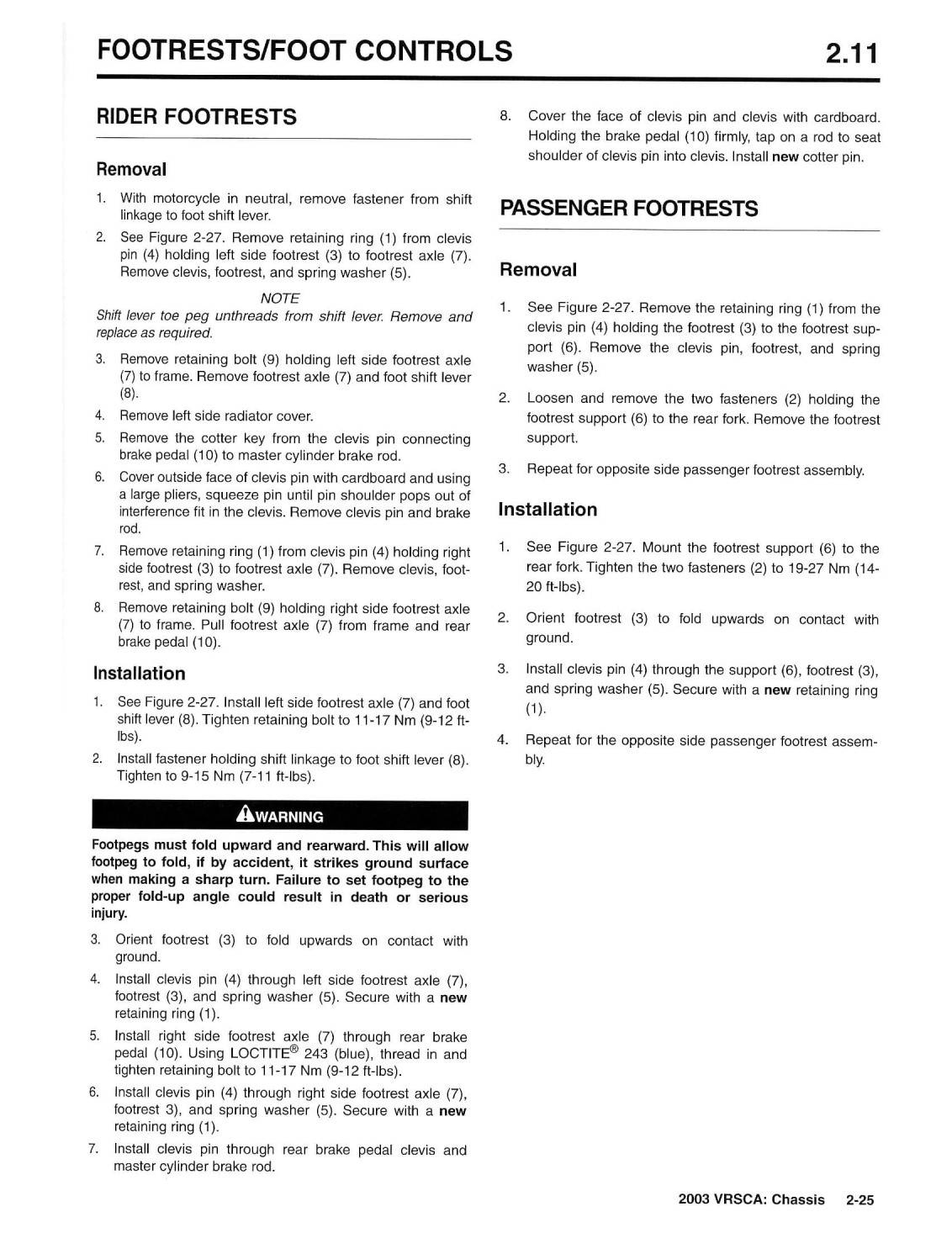 FOOTRESTS/FOOT CONTROLS 2.11

RIDER FOOTRESTS

Removal

1. With motorcycle in neutral, remove fastener from shift linkage to foot shift lever.

2. See Figure 2-27. Remove retaining ring (1) from clevis pin (4) holding left side footrest (3) to footrest axle (7). Remove clevis, footrest, and spring washer (5).

NOTE
Shift lever toe peg unthreads from shift lever. Remove and replace as required.

3. Remove retaining bolt (9) holding left side footrest axle (7) to frame. Remove footrest axle (7) and foot shift lever (8).

4. Remove left side radiator cover.

5. Remove the cotter key from the clevis pin connecting brake pedal (10) to master cylinder brake rod.

6. Cover outside face of clevis pin with cardboard and using a large pliers, squeeze pin until pin shoulder pops out of interference fit in the clevis. Remove clevis pin and brake rod.

7. Remove retaining ring (1) from clevis pin (4) holding right side footrest (3) to footrest axle (7). Remove clevis, footrest, and spring washer.

8. Remove retaining bolt (9) holding right side footrest axle (7) to frame. Pull footrest axle (7) from frame and rear brake pedal (10).

Installation

1. See Figure 2-27. Install left side footrest axle (7) and foot shift lever (8). Tighten retaining bolt to 11-17 Nm (9-12 ft-lbs).

2. Install fastener holding shift linkage to foot shift lever (8). Tighten to 9-15 Nm (7-11 ft-lbs).

WARNING

Footpegs must fold upward and rearward. This will allow footpeg to fold, if by accident, it strikes ground surface when making a sharp turn. Failure to set footpeg to the proper fold-up angle could result in death or serious injury.

3. Orient footrest (3) to fold upwards on contact with ground.

4. Install clevis pin (4) through left side footrest axle (7), footrest (3), and spring washer (5). Secure with a new retaining ring (1).

5. Install right side footrest axle (7) through rear brake pedal (10). Using LOCTITE® 243 (blue), thread in and tighten retaining bolt to 11-17 Nm (9-12 ft-lbs).

6. Install clevis pin (4) through right side footrest axle (7), footrest 3), and spring washer (5). Secure with a new retaining ring (1).

7. Install clevis pin through rear brake pedal clevis and master cylinder brake rod.

8. Cover the face of clevis pin and clevis with cardboard. Holding the brake pedal (10) firmly, tap on a rod to seat shoulder of clevis pin into clevis. Install new cotter pin.

PASSENGER FOOTRESTS

Removal

1. See Figure 2-27. Remove the retaining ring (1) from the clevis pin (4) holding the footrest (3) to the footrest support (6). Remove the clevis pin, footrest, and spring washer (5).

2. Loosen and remove the two fasteners (2) holding the footrest support (6) to the rear fork. Remove the footrest support.

3. Repeat for opposite side passenger footrest assembly.

Installation

1. See Figure 2-27. Mount the footrest support (6) to the rear fork. Tighten the two fasteners (2) to 19-27 Nm (14-20 ft-lbs).

2. Orient footrest (3) to fold upwards on contact with ground.

3. Install clevis pin (4) through the support (6), footrest (3), and spring washer (5). Secure with a new retaining ring (1).

4. Repeat for the opposite side passenger footrest assembly.

2003 VRSCA: Chassis 2-25